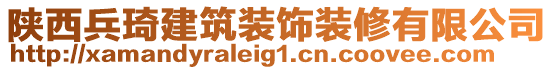 陕西兵琦建筑装饰装修有限公司
http://xamandyraleig1.cn.coovee.com